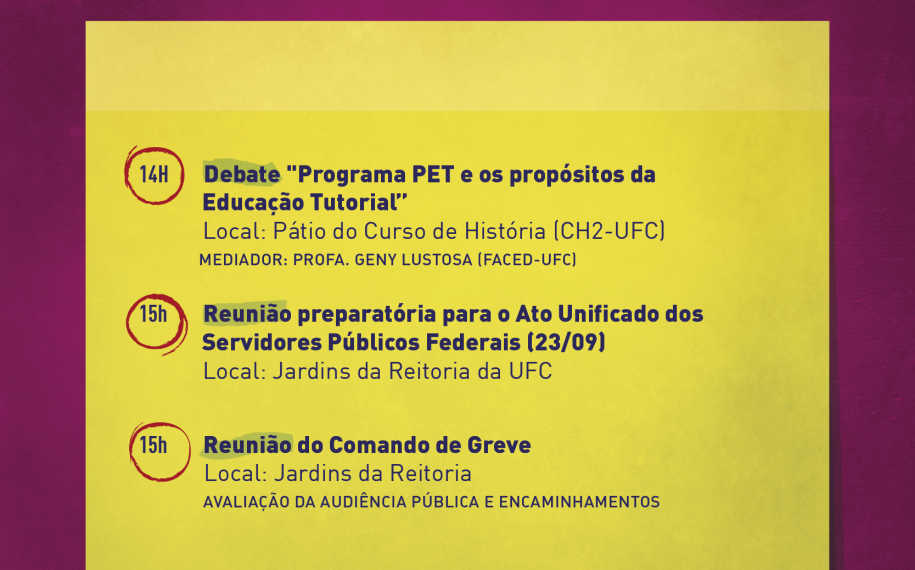 14H

Debate "Programa PET e os propósitos da Educação Tutorial"
Local: Pátio do Curso de História (CH2-UFC)
MEDIADOR: PROFA. GENY LUSTOSA (FACED-UFC)

15h

Reunião preparatória para o Ato Unificado dos Servidores Públicos Federais (23/09)
Local: Jardins da Reitoria da UFC

15h

Reunião do Comando de Greve
Local: Jardins da Reitoria
AVALIAÇÃO DA AUDIÊNCIA PÚBLICA E ENCAMINHAMENTOS